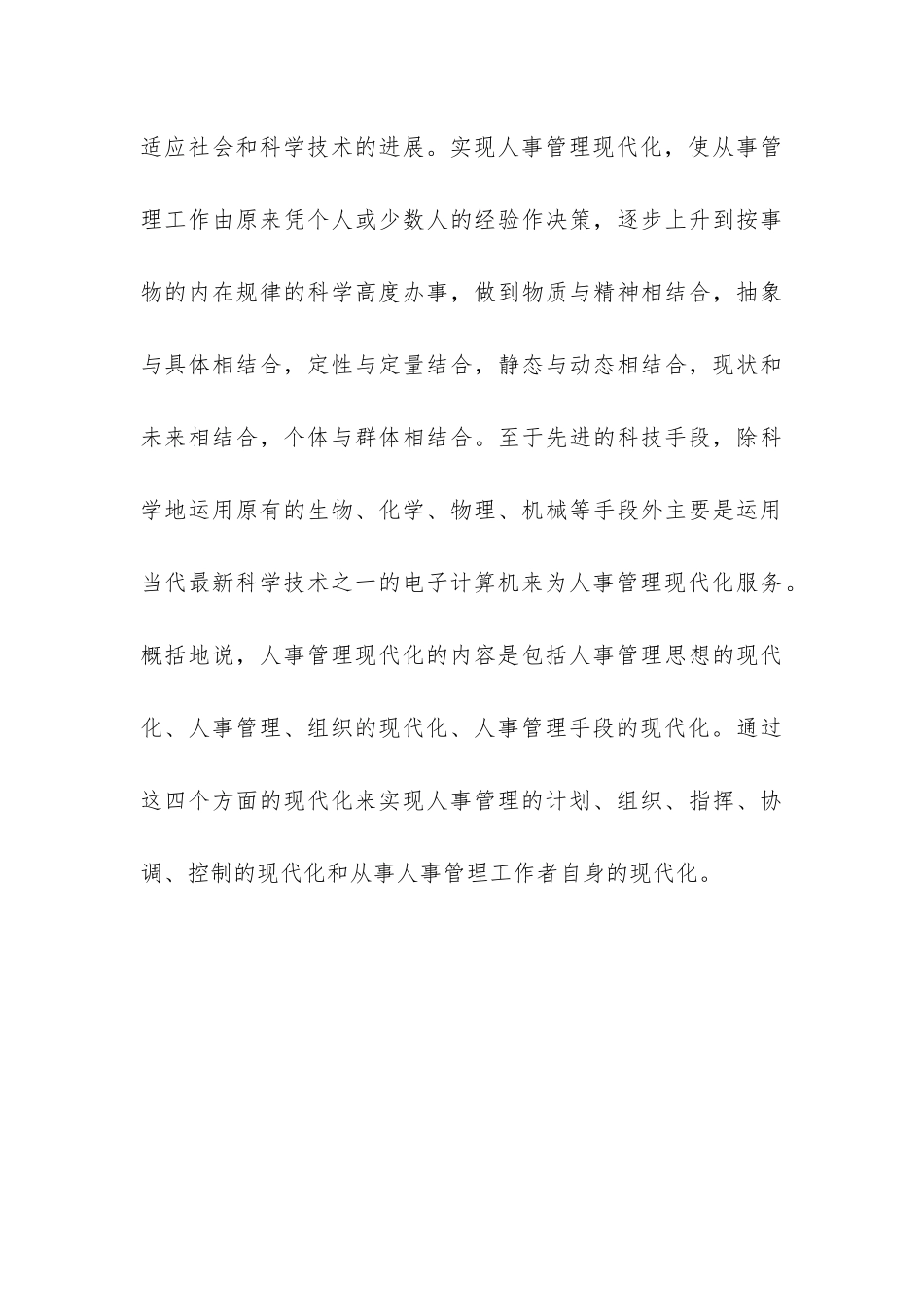 适应社会和科学技术的进展。实现人事管理现代化，使从事管理工作由原来凭个人或少数人的经验作决策，逐步上升到按事物的内在规律的科学高度办事，做到物质与精神相结合，抽象与具体相结合，定性与定量结合，静态与动态相结合，现状和未来相结合，个体与群体相结合。至于先进的科技手段，除科学地运用原有的生物、化学、物理、机械等手段外主要是运用当代最新科学技术之一的电子计算机来为人事管理现代化服务。概括地说，人事管理现代化的内容是包括人事管理思想的现代化、人事管理、组织的现代化、人事管理手段的现代化。通过这四个方面的现代化来实现人事管理的计划、组织、指挥、协调、控制的现代化和从事人事管理工作者自身的现代化。